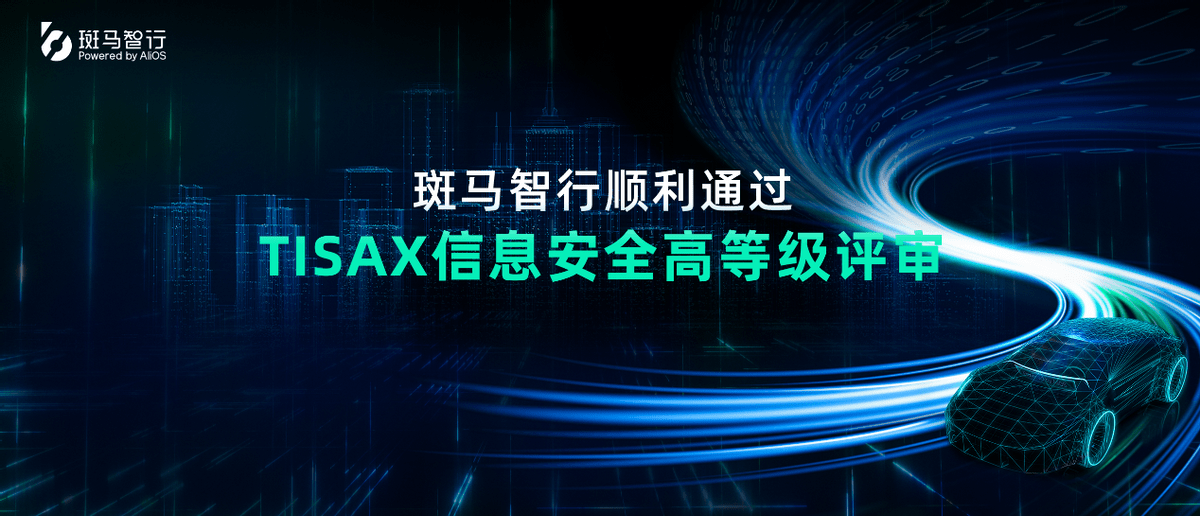 斑马智行
Powered by AliOS

斑马智行顺利通过
TISAX信息安全高等级评审